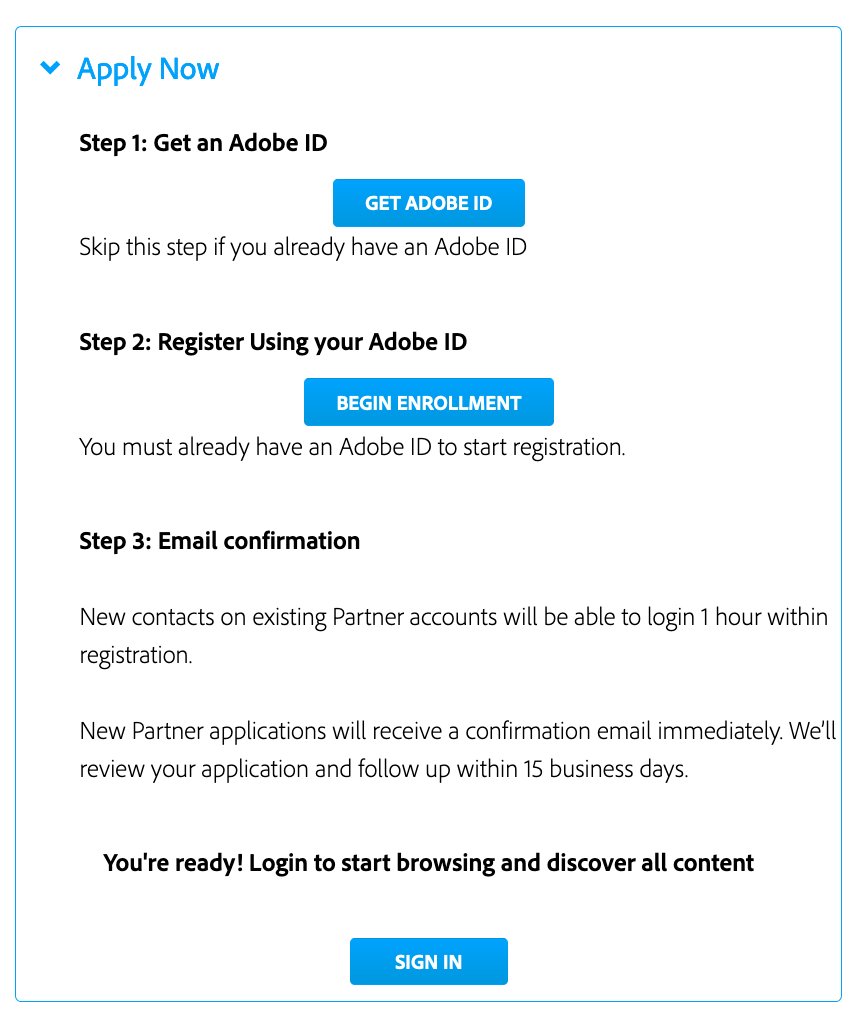 Apply Now

Step 1: Get an Adobe ID

GET ADOBE ID

Skip this step if you already have an Adobe ID

Step 2: Register Using your Adobe ID

BEGIN ENROLLMENT

You must already have an Adobe ID to start registration.

Step 3: Email confirmation

New contacts on existing Partner accounts will be able to login 1 hour within registration.

New Partner applications will receive a confirmation email immediately. We'll review your application and follow up within 15 business days.

You're ready! Login to start browsing and discover all content

SIGN IN